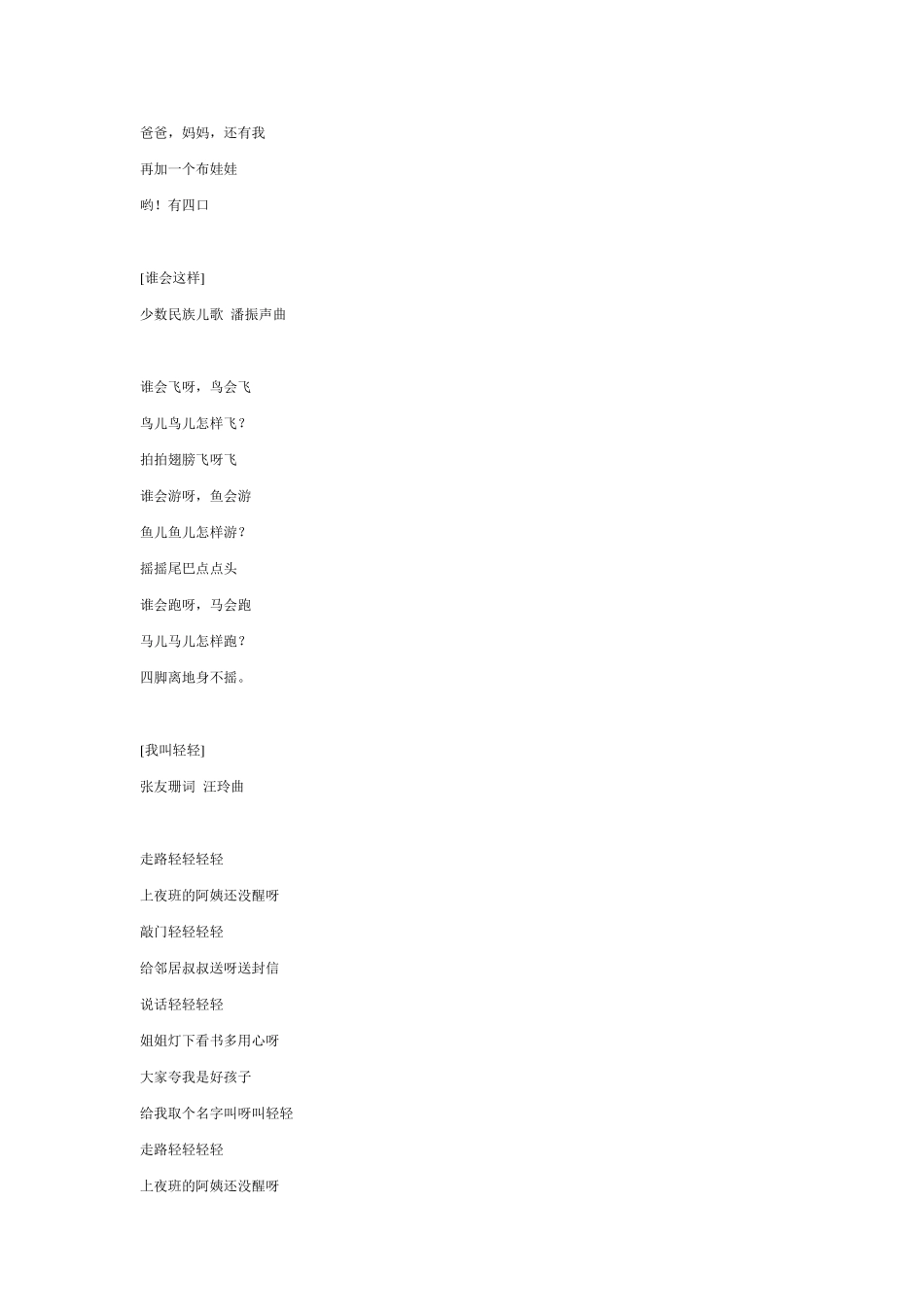 爸爸，妈妈，还有我

再加一个布娃娃

哟！有四口

[谁会这样]

少数民族儿歌 潘振声曲

谁会飞呀，鸟会飞

鸟儿鸟儿怎样飞？

拍拍翅膀飞呀飞

谁会游呀，鱼会游

鱼儿鱼儿怎样游？

摇摇尾巴点点头

谁会跑呀，马会跑

马儿马儿怎样跑？

四脚离地身不摇。

[我叫轻轻]

张友珊词 汪玲曲

走路轻轻轻轻

上夜班的阿姨还没醒呀

敲门轻轻轻轻

给邻居叔叔送呀送封信

说话轻轻轻轻

姐姐灯下看书多用心呀

大家夸我是好孩子

给我取个名字叫呀叫轻轻

走路轻轻轻轻

上夜班的阿姨还没醒呀